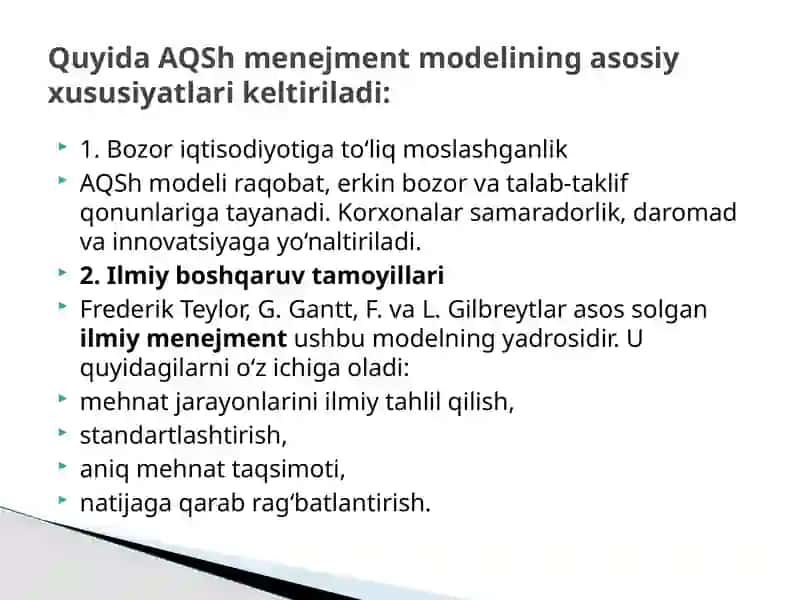 Quyida AQSh menejment modelining asosiy xususiyatlari keltiriladi:

1. Bozor iqtisodiyotiga to‘liq moslashganlik

AQSh modeli raqobat, erkin bozor va talab-taklif qonunlariga tayanadi. Korxonalar samaradorlik, daromad va innovatsiyaga yo‘naltiriladi.

2. Ilmiy boshqaruv tamoyillari

Frederik Teylor, G. Gantt, F. va L. Gilbreytlar asos solgan ilmiy menejment ushbu modelning yadrosidir. U quyidagilarni o‘z ichiga oladi:

mehnat jarayonlarini ilmiy tahlil qilish,

standartlashtirish,

aniq mehnat taqsimoti,

natijaga qarab rag‘batlantirish.